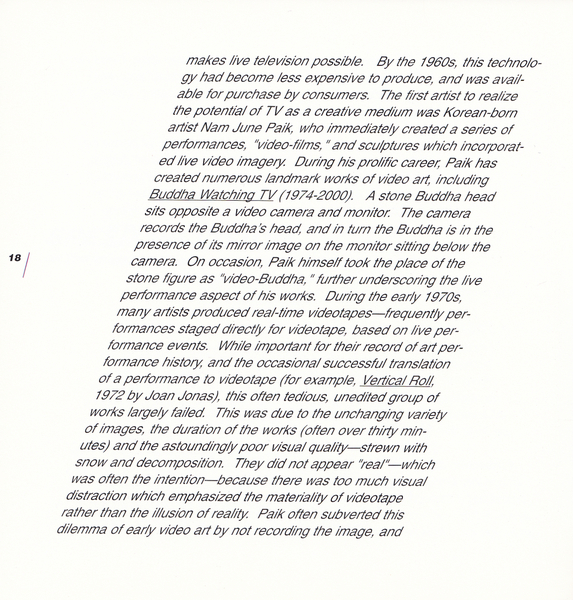 makes live television possible. By the 1960s, this technology had become less expensive to produce, and was available for purchase by consumers. The first artist to realize the potential of TV as a creative medium was Korean-born artist Nam June Paik, who immediately created a series of performances, "video-films," and sculptures which incorporated live video imagery. During his prolific career, Paik has created numerous landmark works of video art, including Buddha Watching TV (1974-2000). A stone Buddha head sits opposite a video camera and monitor. The camera records the Buddha's head, and in turn the Buddha is in the presence of its mirror image on the monitor sitting below the camera. On occasion, Paik himself took the place of the stone figure as "video-Buddha," further underscoring the live performance aspect of his works. During the early 1970s, many artists produced real-time videotapes—frequently performances staged directly for videotape, based on live performance events. While important for their record of art performance history, and the occasional successful translation of a performance to videotape (for example, Vertical Roll, 1972 by Joan Jonas), this often tedious, unedited group of works largely failed. This was due to the unchanging variety of images, the duration of the works (often over thirty minutes) and the astoundingly poor visual quality—strewn with snow and decomposition. They did not appear "real"—which was often the intention—because there was too much visual distraction which emphasized the materiality of videotape rather than the illusion of reality. Paik often subverted this dilemma of early video art by not recording the image, and

18